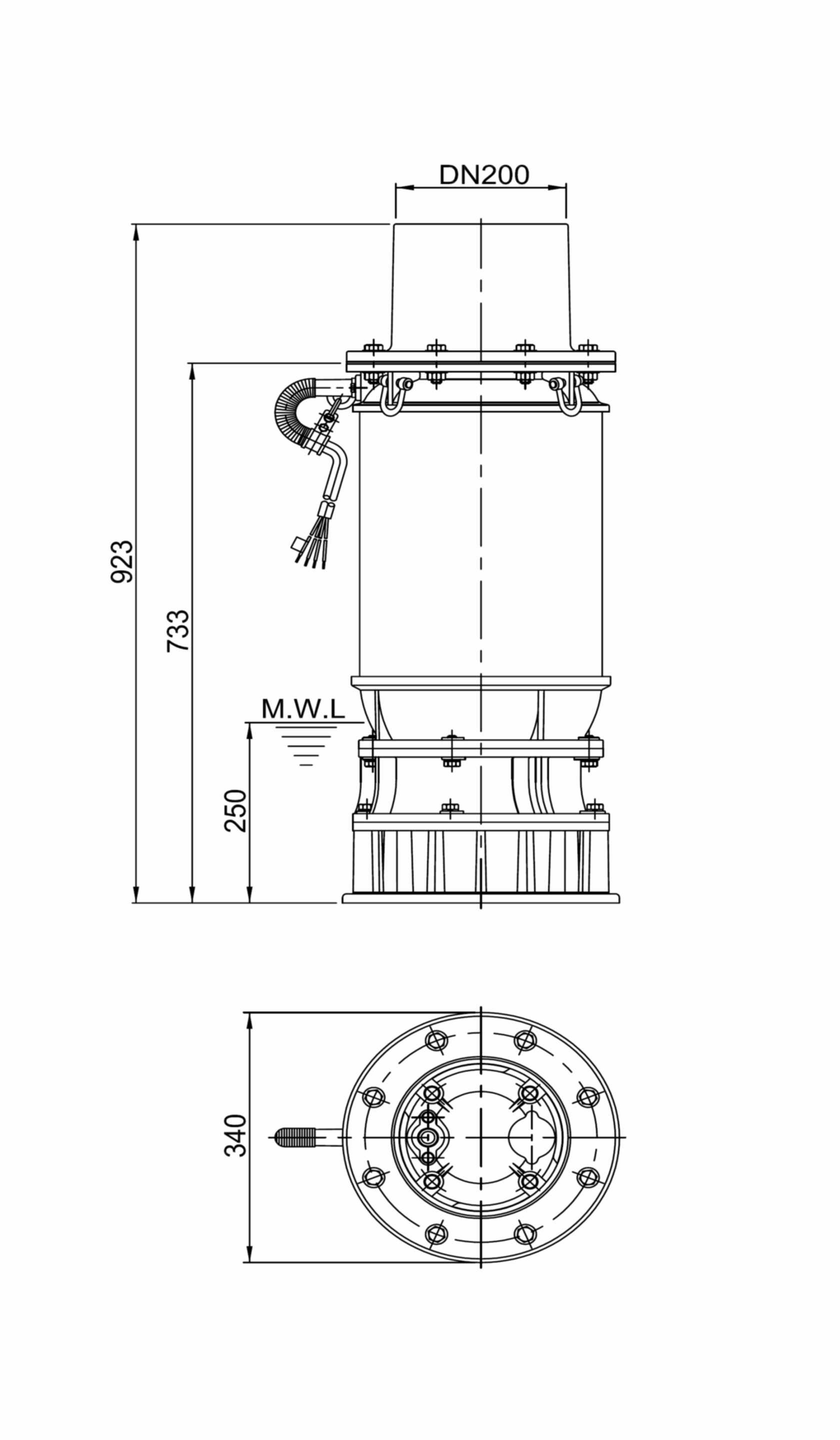 DN200

923

733

M.W.L

250

340